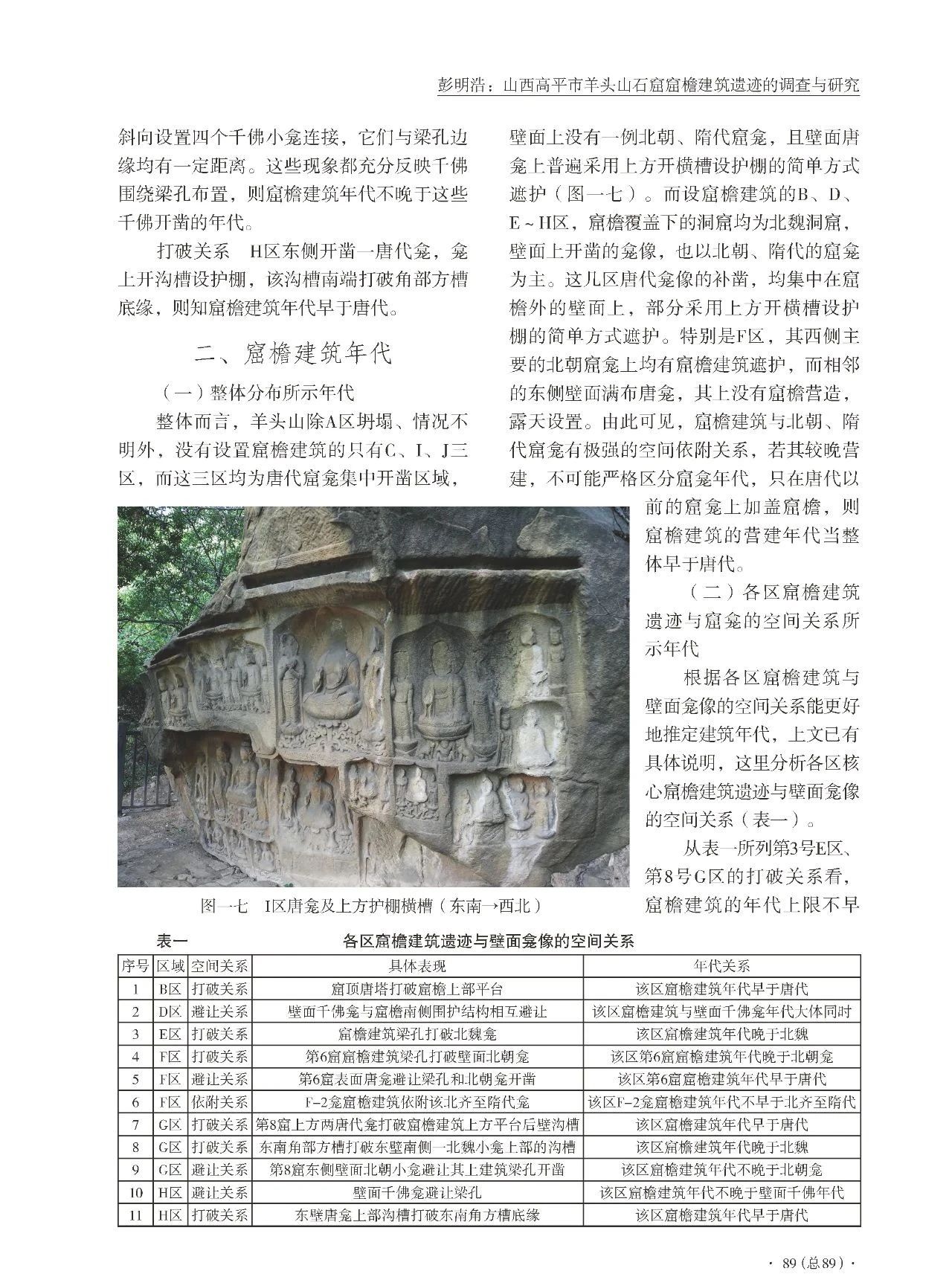 彭明浩：山西高平市羊头山石窟窟檐建筑遗迹的调查与研究

斜向设置四个千佛小龛连接，它们与梁孔边缘均有一定距离。这些现象都充分反映千佛围绕梁孔布置，则窟檐建筑年代不晚于这些千佛开凿的年代。

打破关系　H区东侧开凿一唐代龛，龛上开沟槽设护棚，该沟槽南端打破角部方槽底缘，则知窟檐建筑年代早于唐代。

二、窟檐建筑年代

（一）整体分布所示年代

整体而言，羊头山除A区坍塌、情况不明外，没有设置窟檐建筑的只有C、I、J三区，而这三区均为唐代窟龛集中开凿区域，壁面上没有一例北朝、隋代窟龛，且壁面唐龛上普遍采用上方开横槽设护棚的简单方式遮护（图一七）。而设窟檐建筑的B、D、E～H区，窟檐覆盖下的洞窟均为北魏洞窟，壁面上开凿的龛像，也以北朝、隋代的窟龛为主。这几区唐代龛像的补凿，均集中在窟檐外的壁面上，部分采用上方开横槽设护棚的简单方式遮护。特别是F区，其西侧主要的北朝窟龛上均有窟檐建筑遮护，而相邻的东侧壁面满布唐龛，其上没有窟檐营造，露天设置。由此可见，窟檐建筑与北朝、隋代窟龛有极强的空间依附关系，若其较晚营建，不可能严格区分窟龛年代，只在唐代以前的窟龛上加盖窟檐，则窟檐建筑的营建年代当整体早于唐代。

（二）各区窟檐建筑遗迹与窟龛的空间关系所示年代

根据各区窟檐建筑与壁面龛像的空间关系能更好地推定建筑年代，上文已有具体说明，这里分析各区核心窟檐建筑遗迹与壁面龛像的空间关系（表一）。

从表一所列第3号E区、第8号G区的打破关系看，窟檐建筑的年代上限不早

图一七　I区唐龛及上方护棚横槽（东南→西北）

表一　各区窟檐建筑遗迹与壁面龛像的空间关系

| 序号 | 区域 | 空间关系 | 具体表现 | 年代关系 |
|---|---|---|---|---|
| 1 | B区 | 打破关系 | 窟顶唐塔打破窟檐上部平台 | 该区窟檐建筑年代早于唐代 |
| 2 | D区 | 避让关系 | 壁面千佛龛与窟檐南侧围护结构相互避让 | 该区窟檐建筑与壁面千佛龛年代大体同时 |
| 3 | E区 | 打破关系 | 窟檐建筑梁孔打破北魏龛 | 该区窟檐建筑年代晚于北魏 |
| 4 | F区 | 打破关系 | 第6窟窟檐建筑梁孔打破壁面北朝龛 | 该区第6窟窟檐建筑年代晚于北朝龛 |
| 5 | F区 | 避让关系 | 第6窟表面唐龛避让梁孔和北朝龛开凿 | 该区第6窟窟檐建筑年代早于唐代 |
| 6 | F区 | 依附关系 | F-2龛窟檐建筑依附该北齐至隋代龛 | 该区F-2龛窟檐建筑年代不早于北齐至隋代 |
| 7 | G区 | 打破关系 | 第8窟上方两唐代龛打破窟檐建筑上方平台后壁沟槽 | 该区窟檐建筑年代早于唐代 |
| 8 | G区 | 打破关系 | 东南角部方槽打破东壁南侧一北魏小龛上部的沟槽 | 该区窟檐建筑年代晚于北魏 |
| 9 | G区 | 避让关系 | 第8窟东侧壁面北朝小龛避让其上建筑梁孔开凿 | 该区窟檐建筑年代不晚于北朝龛 |
| 10 | H区 | 避让关系 | 壁面千佛龛避让梁孔 | 该区窟檐建筑年代不晚于壁面千佛年代 |
| 11 | H区 | 打破关系 | 东壁唐龛上部沟槽打破东南角方槽底缘 | 该区窟檐建筑年代早于唐代 |

· 89（总89）·